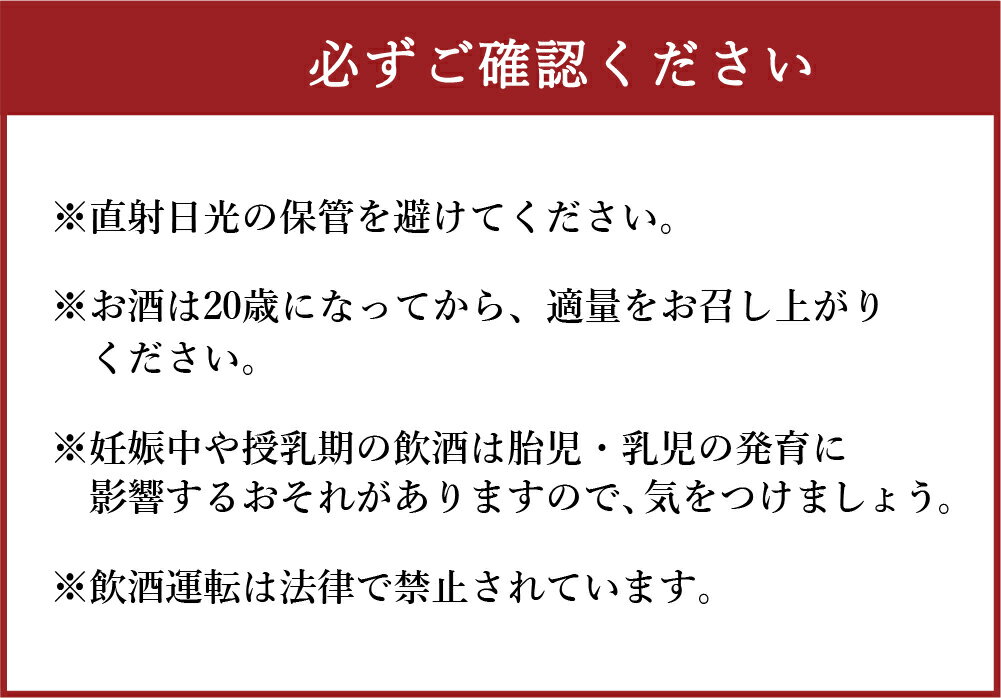 必ずご確認ください

※直射日光の保管を避けてください。

※お酒は20歳になってから、適量をお召し上がりください。

※妊娠中や授乳期の飲酒は胎児・乳児の発育に影響するおそれがありますので、気をつけましょう。

※飲酒運転は法律で禁止されています。